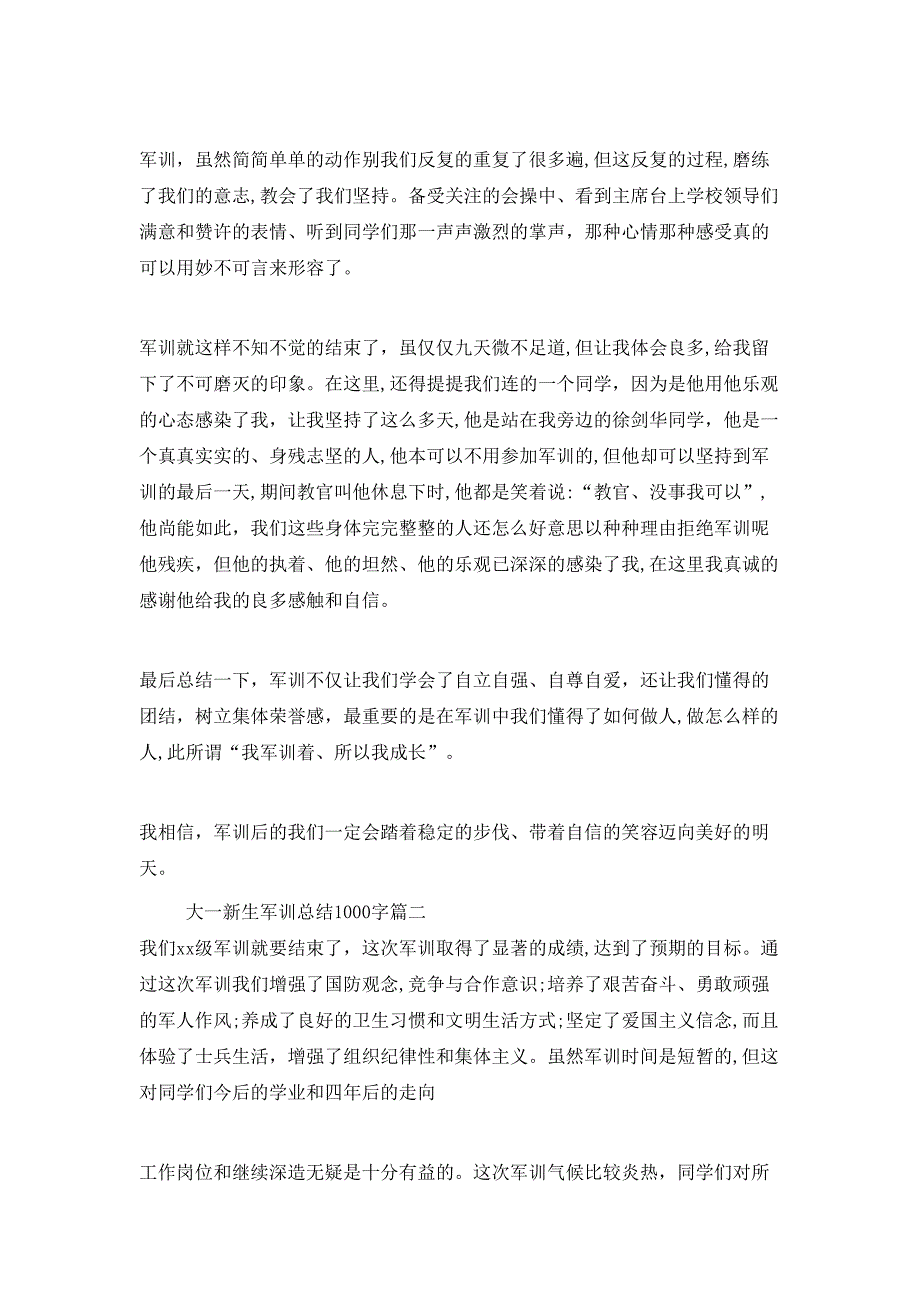 军训，虽然简简单单的动作别我们反复的重复了很多遍,但这反复的过程,磨练了我们的意志,教会了我们坚持。备受关注的会操中、看到主席台上学校领导们满意和赞许的表情、听到同学们那一声声激烈的掌声，那种心情那种感受真的可以用妙不可言来形容了。

军训就这样不知不觉的结束了，虽仅仅九天微不足道,但让我体会良多,给我留下了不可磨灭的印象。在这里，还得提提我们连的一个同学，因为是他用他乐观的心态感染了我，让我坚持了这么多天，他是站在我旁边的徐剑华同学，他是一个真真实实的、身残志坚的人,他本可以不用参加军训的,但他却可以坚持到军训的最后一天,期间教官叫他休息下时,他都是笑着说:“教官、没事我可以”，他尚能如此，我们这些身体完完整整的人还怎么好意思以种种理由拒绝军训呢他残疾，但他的执着、他的坦然、他的乐观已深深的感染了我,在这里我真诚的感谢他给我的良多感触和自信。

最后总结一下，军训不仅让我们学会了自立自强、自尊自爱，还让我们懂得的团结，树立集体荣誉感，最重要的是在军训中我们懂得了如何做人,做怎么样的人,此所谓“我军训着、所以我成长”。

我相信，军训后的我们一定会踏着稳定的步伐、带着自信的笑容迈向美好的明天。

大一新生军训总结1000字篇二

我们xx级军训就要结束了，这次军训取得了显著的成绩,达到了预期的目标。通过这次军训我们增强了国防观念,竞争与合作意识;培养了艰苦奋斗、勇敢顽强的军人作风;养成了良好的卫生习惯和文明生活方式;坚定了爱国主义信念,而且体验了士兵生活，增强了组织纪律性和集体主义。虽然军训时间是短暂的,但这对同学们今后的学业和四年后的走向

工作岗位和继续深造无疑是十分有益的。这次军训气候比较炎热，同学们对所